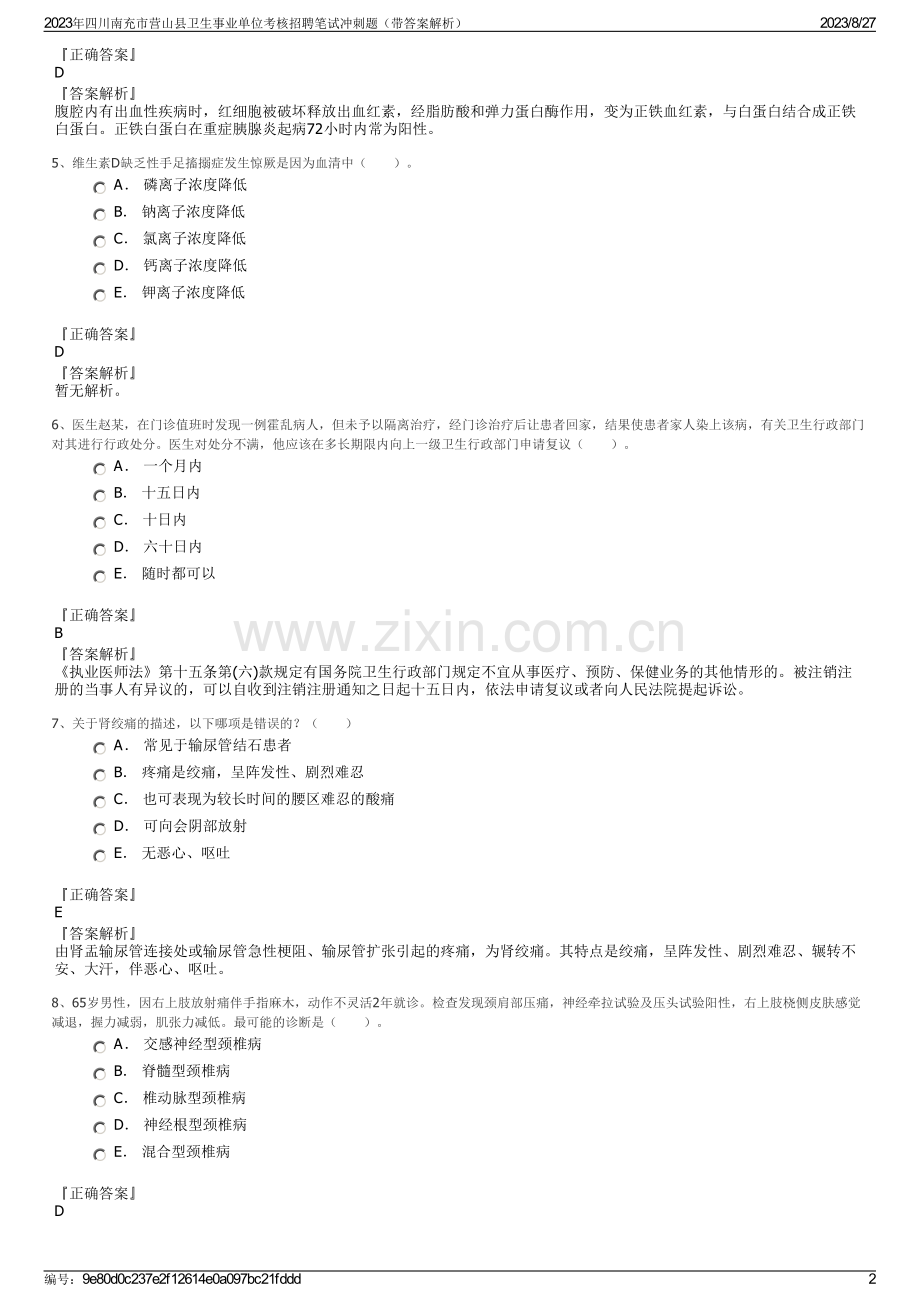 2023年四川南充市营山县卫生事业单位考核招聘笔试冲刺题（带答案解析）
2023/8/27

『正确答案』
D
『答案解析』
腹腔内有出血性疾病时，红细胞被破坏释放出血红素，经脂肪酸和弹力蛋白酶作用，变为正铁血红素，与白蛋白结合成正铁白蛋白。正铁白蛋白在重症胰腺炎起病72小时内常为阳性。

5、维生素D缺乏性手足搐搦症发生惊厥是因为血清中（　　）。
A． 磷离子浓度降低
B． 钠离子浓度降低
C． 氯离子浓度降低
D． 钙离子浓度降低
E． 钾离子浓度降低

『正确答案』
D
『答案解析』
暂无解析。

6、医生赵某，在门诊值班时发现一例霍乱病人，但未予以隔离治疗，经门诊治疗后让患者回家，结果使患者家人染上该病，有关卫生行政部门对其进行行政处分。医生对处分不满，他应该在多长期限内向上一级卫生行政部门申请复议（　　）。
A． 一个月内
B． 十五日内
C． 十日内
D． 六十日内
E． 随时都可以

『正确答案』
B
『答案解析』
《执业医师法》第十五条第(六)款规定有国务院卫生行政部门规定不宜从事医疗、预防、保健业务的其他情形的。被注销注册的当事人有异议的，可以自收到注销注册通知之日起十五日内，依法申请复议或者向人民法院提起诉讼。

www.zixin.com.cn

7、关于肾绞痛的描述，以下哪项是错误的？（　　）
A． 常见于输尿管结石患者
B． 疼痛是绞痛，呈阵发性、剧烈难忍
C． 也可表现为较长时间的腰区难忍的酸痛
D． 可向会阴部放射
E． 无恶心、呕吐

『正确答案』
E
『答案解析』
由肾盂输尿管连接处或输尿管急性梗阻、输尿管扩张引起的疼痛，为肾绞痛。其特点是绞痛，呈阵发性、剧烈难忍、辗转不安、大汗，伴恶心、呕吐。

8、65岁男性，因右上肢放射痛伴手指麻木，动作不灵活2年就诊。检查发现颈肩部压痛，神经牵拉试验及压头试验阳性，右上肢桡侧皮肤感觉减退，握力减弱，肌张力减低。最可能的诊断是（　　）。
A． 交感神经型颈椎病
B． 脊髓型颈椎病
C． 椎动脉型颈椎病
D． 神经根型颈椎病
E． 混合型颈椎病

『正确答案』
D

编号：9e80d0c237e2f12614e0a097bc21fddd
2